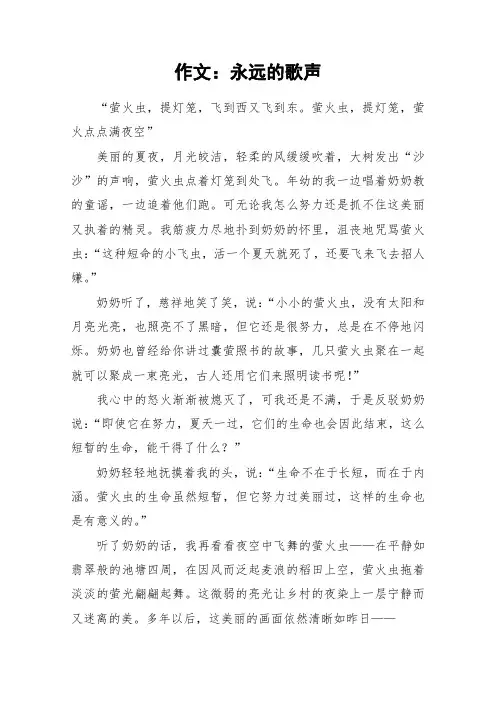 作文：永远的歌声

“萤火虫，提灯笼，飞到西又飞到东。萤火虫，提灯笼，萤火点点满夜空”

美丽的夏夜，月光皎洁，轻柔的风缓缓吹着，大树发出“沙沙”的声响，萤火虫点着灯笼到处飞。年幼的我一边唱着奶奶教的童谣，一边追着他们跑。可无论我怎么努力还是抓不住这美丽又执着的精灵。我筋疲力尽地扑到奶奶的怀里，沮丧地咒骂萤火虫：“这种短命的小飞虫，活一个夏天就死了，还要飞来飞去招人嫌。”

奶奶听了，慈祥地笑了笑，说：“小小的萤火虫，没有太阳和月亮光亮，也照亮不了黑暗，但它还是很努力，总是在不停地闪烁。奶奶也曾经给你讲过囊萤照书的故事，几只萤火虫聚在一起就可以聚成一束亮光，古人还用它们来照明读书呢！”

我心中的怒火渐渐被熄灭了，可我还是不满，于是反驳奶奶说：“即使它在努力，夏天一过，它们的生命也会因此结束，这么短暂的生命，能干得了什么？”

奶奶轻轻地抚摸着我的头，说：“生命不在于长短，而在于内涵。萤火虫的生命虽然短暂，但它努力过美丽过，这样的生命也是有意义的。”

听了奶奶的话，我再看看夜空中飞舞的萤火虫——在平静如翡翠般的池塘四周，在因风而泛起麦浪的稻田上空，萤火虫拖着淡淡的萤光翩翩起舞。这微弱的亮光让乡村的夜染上一层宁静而又迷离的美。多年以后，这美丽的画面依然清晰如昨日——